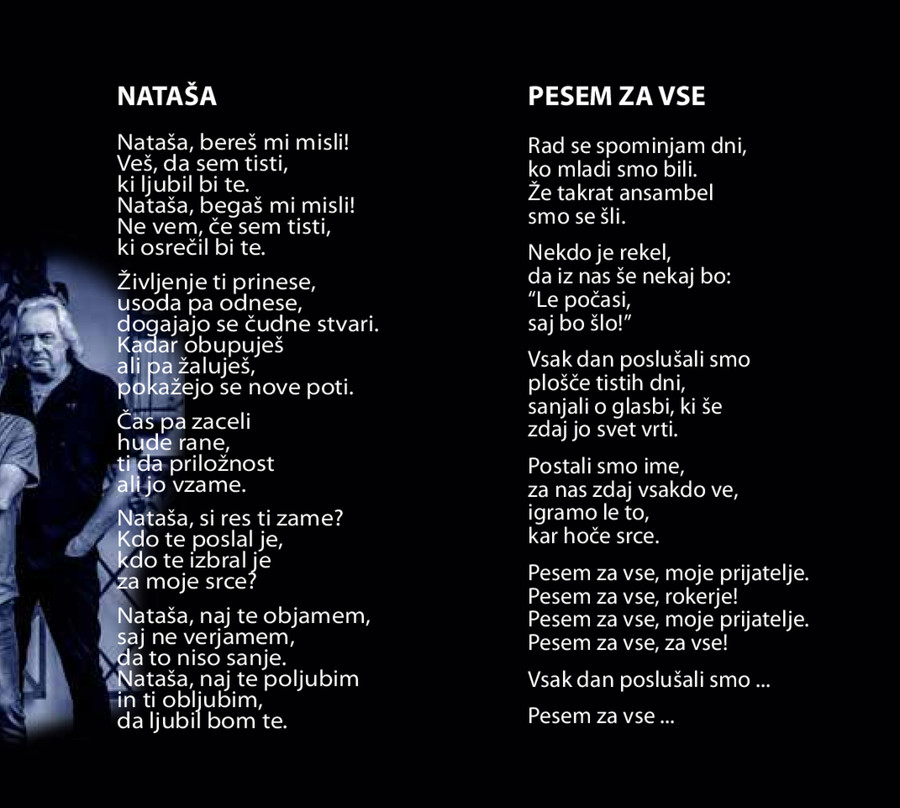 NATAŠA

Nataša, bereš mi misli!
Veš, da sem tisti,
ki ljubil bi te.
Nataša, begaš mi misli!
Ne vem, če sem tisti,
ki osrečil bi te.

Življenje ti prinese,
usoda pa odnese,
dogajajo se čudne stvari.
Kadar obupuješ
ali pa žaluješ,
pokažejo se nove poti.

Čas pa zaceli
hude rane,
ti da priložnost
ali jo vzame.

Nataša, si res ti zame?
Kdo te poslal je,
kdo te izbral je
za moje srce?

Nataša, naj te objamem,
saj ne verjamem,
da to niso sanje.
Nataša, naj te poljubim
in ti obljubim,
da ljubil bom te.

PESEM ZA VSE

Rad se spominjam dni,
ko mladi smo bili.
Že takrat ansambel
smo se šli.

Nekdo je rekel,
da iz nas še nekaj bo:
"Le počasi,
saj bo šlo!"

Vsak dan poslušali smo
plošče tistih dni,
sanjali o glasbi, ki še
zdaj jo svet vrti.

Postali smo ime,
za nas zdaj vsakdo ve,
igramo le to,
kar hoče srce.

Pesem za vse, moje prijatelje.
Pesem za vse, rokerje!
Pesem za vse, moje prijatelje.
Pesem za vse, za vse!

Vsak dan poslušali smo ...

Pesem za vse ...